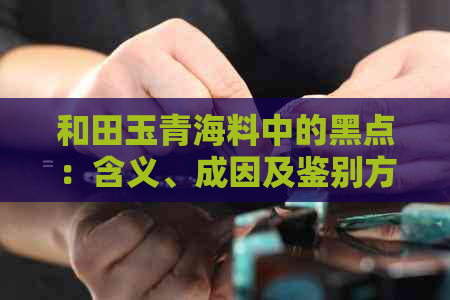 和田玉青海料中的黑点：含义、成因及鉴别方